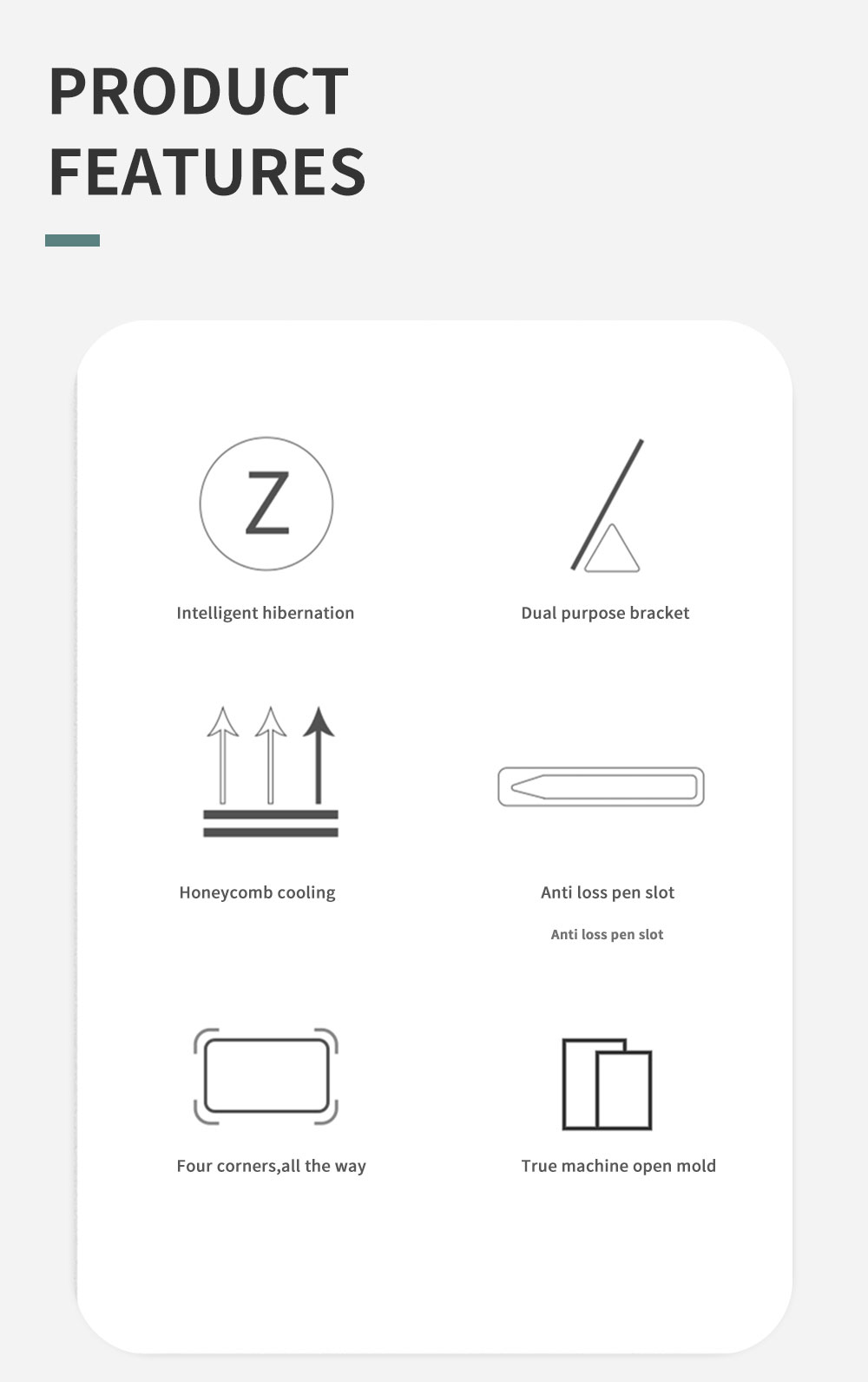 PRODUCT FEATURES

Z

Intelligent hibernation

Dual purpose bracket

Honeycomb cooling

Anti loss pen slot

Anti loss pen slot

Four corners,all the way

True machine open mold